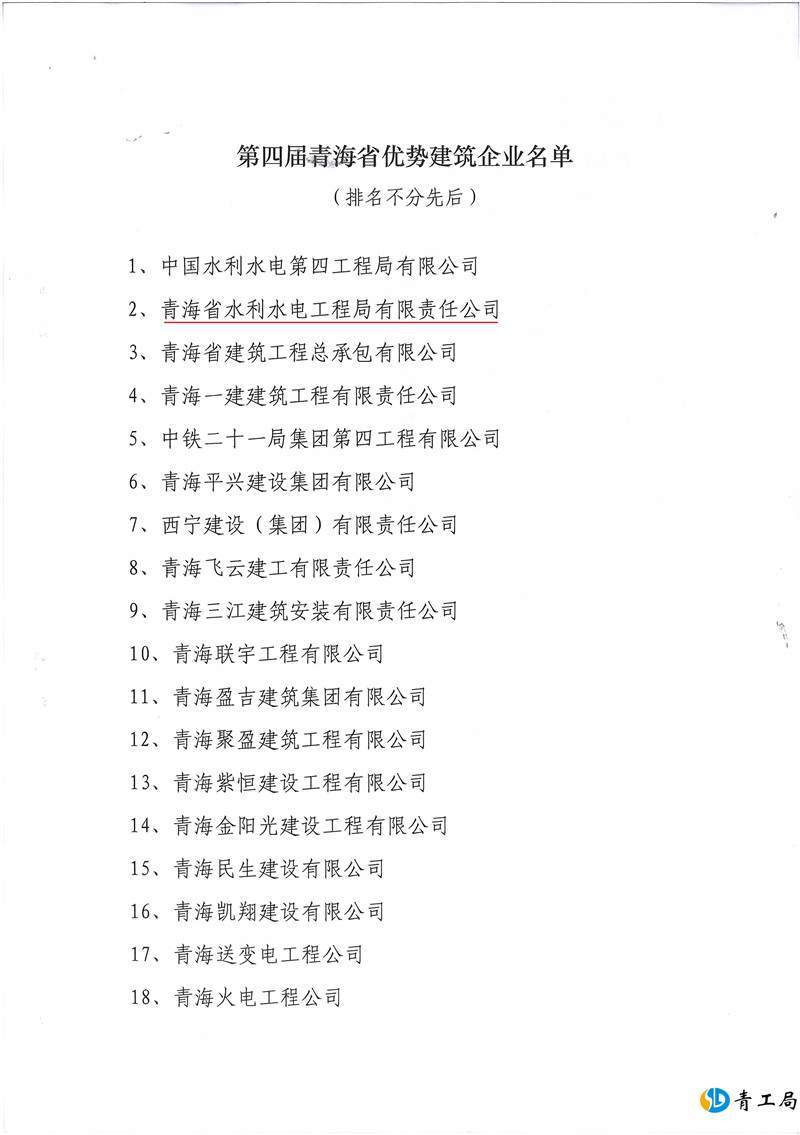 第四届青海省优势建筑企业名单

（排名不分先后）

1、中国水利水电第四工程局有限公司

2、青海省水利水电工程局有限责任公司

3、青海省建筑工程总承包有限公司

4、青海一建建筑工程有限责任公司

5、中铁二十一局集团第四工程有限公司

6、青海平兴建设集团有限公司

7、西宁建设（集团）有限责任公司

8、青海飞云建工有限责任公司

9、青海三江建筑安装有限责任公司

10、青海联宇工程有限公司

11、青海盈吉建筑集团有限公司

12、青海聚盈建筑工程有限公司

13、青海紫恒建设工程有限公司

14、青海金阳光建设工程有限公司

15、青海民生建设有限公司

16、青海凯翔建设有限公司

17、青海送变电工程公司

18、青海火电工程公司

青工局